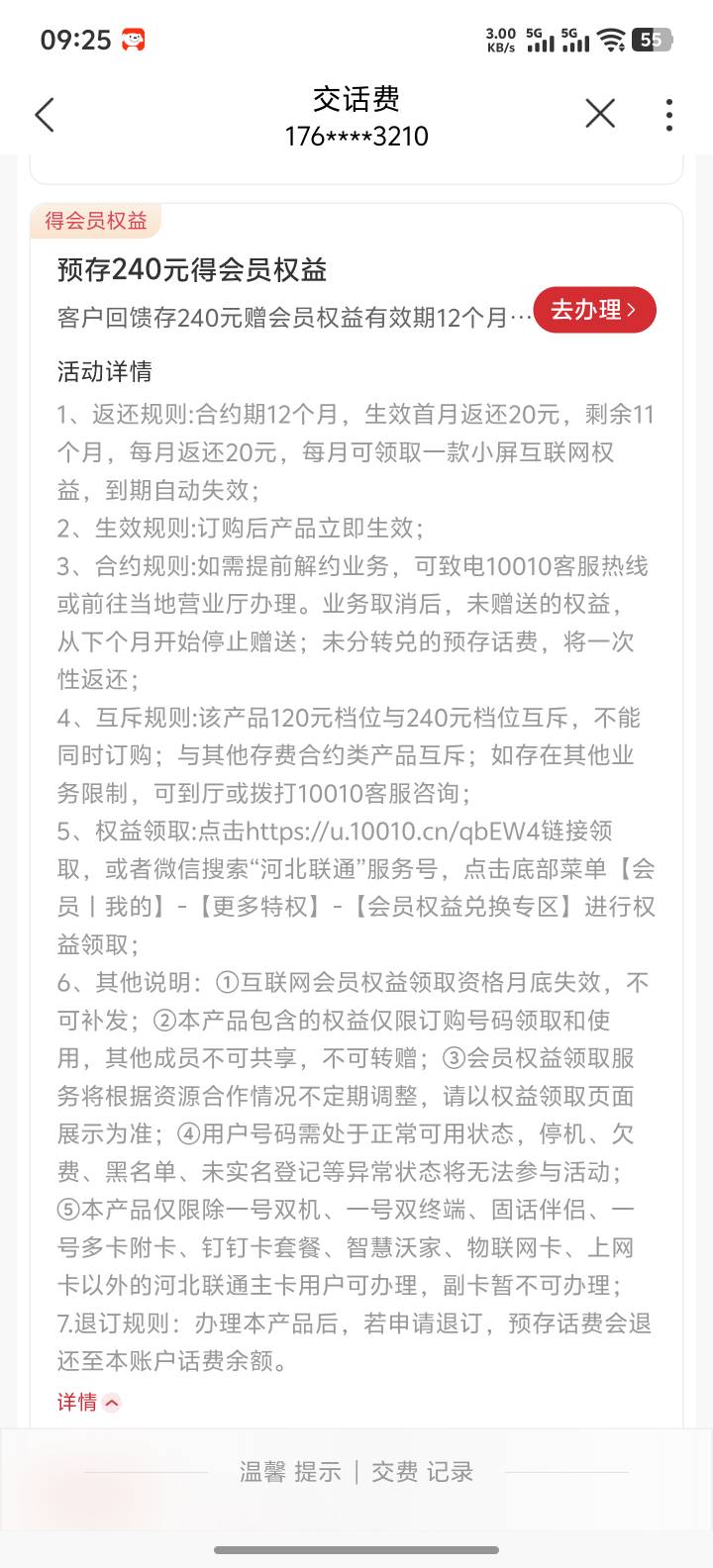 09:25

3.00 KB/s 5G 5G 55

交话费
176****3210

得会员权益

预存240元得会员权益

客户回馈存240元赠会员权益有效期12个月…

去办理 >

活动详情

1、返还规则:合约期12个月，生效首月返还20元，剩余11个月，每月返还20元，每月可领取一款小屏互联网权益，到期自动失效;

2、生效规则:订购后产品立即生效;

3、合约规则:如需提前解约业务，可致电10010客服热线或前往当地营业厅办理。业务取消后，未赠送的权益，从下个月开始停止赠送；未分转兑的预存话费，将一次性返还;

4、互斥规则:该产品120元档位与240元档位互斥，不能同时订购；与其他存费合约类产品互斥；如存在其他业务限制，可到厅或拨打10010客服咨询;

5、权益领取:点击https://u.10010.cn/qbEW4链接领取，或者微信搜索“河北联通”服务号，点击底部菜单【会员丨我的】-【更多特权】-【会员权益兑换专区】进行权益领取;

6、其他说明：①互联网会员权益领取资格月底失效，不可补发；②本产品包含的权益仅限订购号码领取和使用，其他成员不可共享，不可转赠；③会员权益领取服务将根据资源合作情况不定期调整，请以权益领取页面展示为准；④用户号码需处于正常可用状态，停机、欠费、黑名单、未实名登记等异常状态将无法参与活动；⑤本产品仅限除一号双机、一号双终端、固话伴侣、一号多卡附卡、钉钉卡套餐、智慧沃家、物联网卡、上网卡以外的河北联通主卡用户可办理，副卡暂不可办理;

7.退订规则：办理本产品后，若申请退订，预存话费会退还至本账户话费余额。

详情

温馨 提示 | 交费 记录